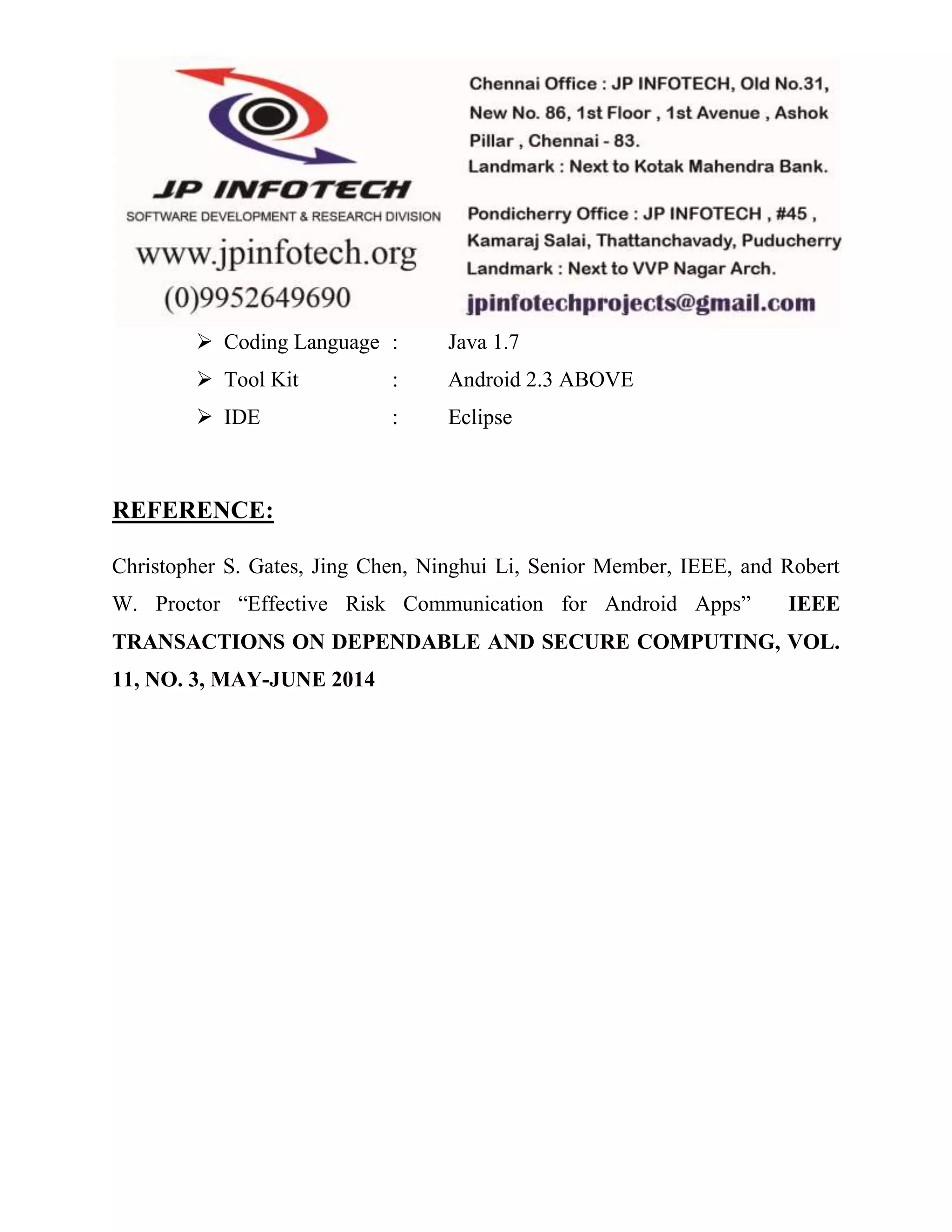 JP INFOTECH
SOFTWARE DEVELOPMENT & RESEARCH DIVISION
www.jpinfotech.org
(0)9952649690

Chennai Office : JP INFOTECH, Old No.31, New No. 86, 1st Floor , 1st Avenue , Ashok Pillar , Chennai - 83.
Landmark : Next to Kotak Mahendra Bank.

Pondicherry Office : JP INFOTECH , #45 , Kamaraj Salai, Thattanchavady, Puducherry
Landmark : Next to VVP Nagar Arch.

jpinfotechprojects@gmail.com

➢ Coding Language : Java 1.7
➢ Tool Kit : Android 2.3 ABOVE
➢ IDE : Eclipse

REFERENCE:

Christopher S. Gates, Jing Chen, Ninghui Li, Senior Member, IEEE, and Robert W. Proctor “Effective Risk Communication for Android Apps” IEEE TRANSACTIONS ON DEPENDABLE AND SECURE COMPUTING, VOL. 11, NO. 3, MAY-JUNE 2014